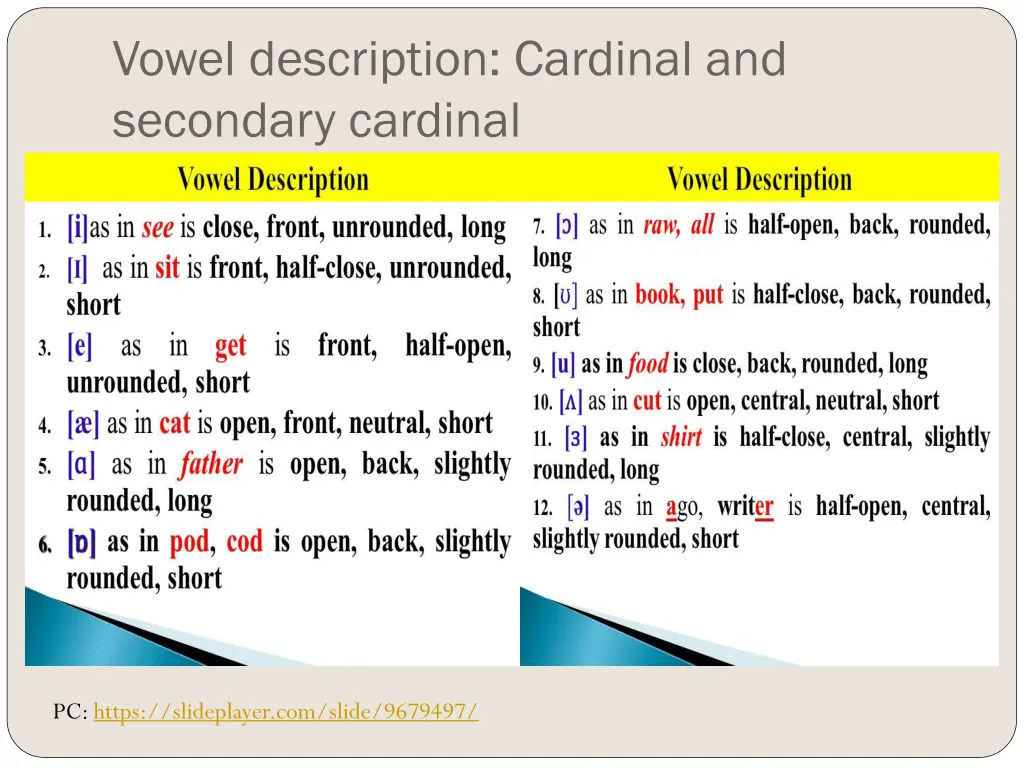 Vowel description: Cardinal and secondary cardinal

Vowel Description

1. [i]as in see is close, front, unrounded, long
2. [ɪ] as in sit is front, half-close, unrounded, short
3. [e] as in get is front, half-open, unrounded, short
4. [æ] as in cat is open, front, neutral, short
5. [ɑ] as in father is open, back, slightly rounded, long
6. [ɒ] as in pod, cod is open, back, slightly rounded, short

Vowel Description

7. [ɔ] as in raw, all is half-open, back, rounded, long
8. [ʊ] as in book, put is half-close, back, rounded, short
9. [u] as in food is close, back, rounded, long
10. [ʌ] as in cut is open, central, neutral, short
11. [ɜ] as in shirt is half-close, central, slightly rounded, long
12. [ə] as in ago, writer is half-open, central, slightly rounded, short

PC: https://slideplayer.com/slide/9679497/